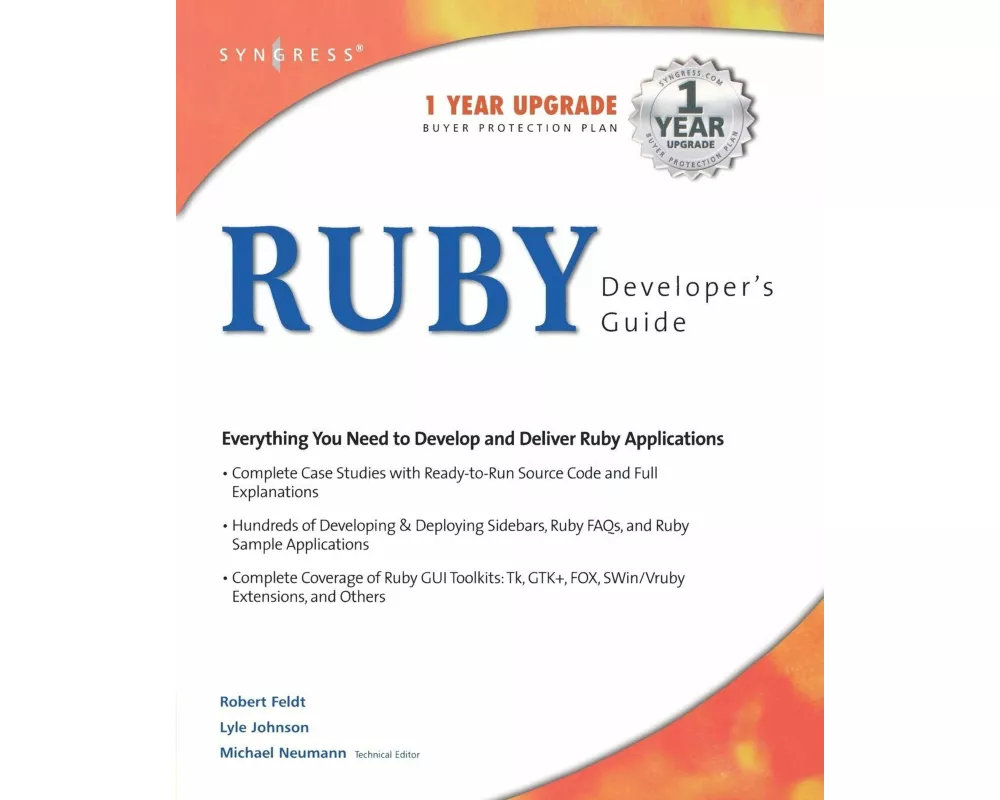 SYNGRESS®

1 YEAR UPGRADE
BUYER PROTECTION PLAN

SYNGRESS.COM
1 YEAR UPGRADE
BUYER PROTECTION PLAN

RUBY Developer's Guide

Everything You Need to Develop and Deliver Ruby Applications

• Complete Case Studies with Ready-to-Run Source Code and Full Explanations

• Hundreds of Developing & Deploying Sidebars, Ruby FAQs, and Ruby Sample Applications

• Complete Coverage of Ruby GUI Toolkits: Tk, GTK+, FOX, SWin/Vruby Extensions, and Others

Robert Feldt
Lyle Johnson
Michael Neumann Technical Editor